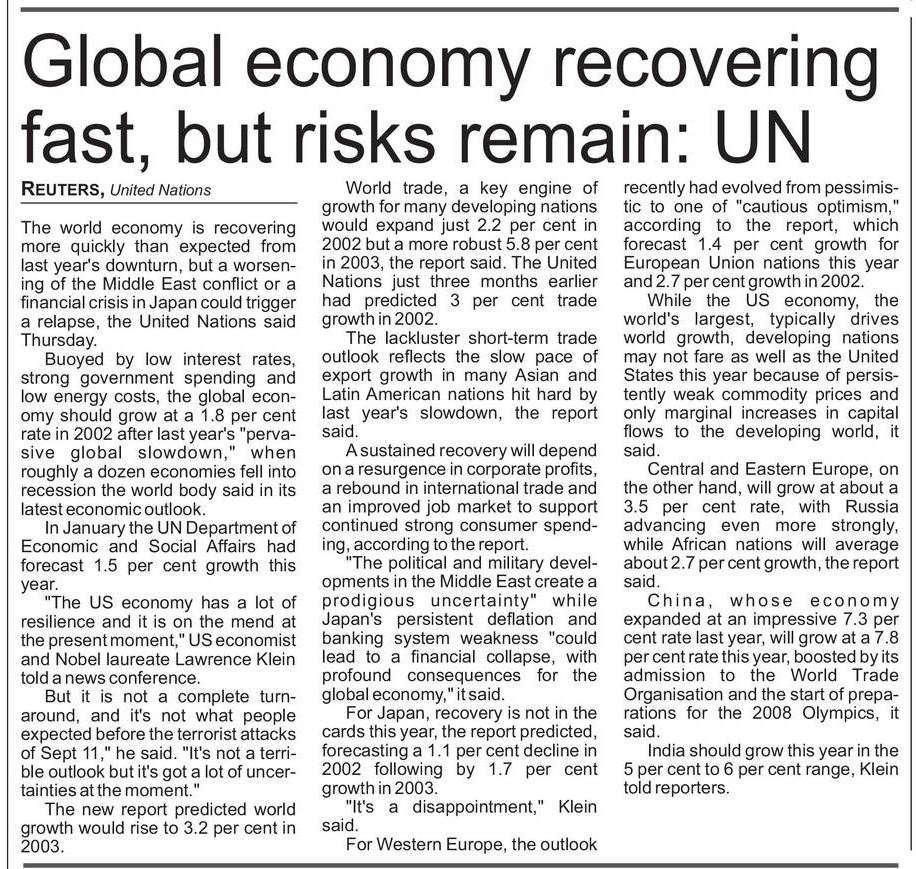 Global economy recovering fast, but risks remain: UN

REUTERS, United Nations

The world economy is recovering more quickly than expected from last year's downturn, but a worsening of the Middle East conflict or a financial crisis in Japan could trigger a relapse, the United Nations said Thursday.

Buoyed by low interest rates, strong government spending and low energy costs, the global economy should grow at a 1.8 per cent rate in 2002 after last year's "pervasive global slowdown," when roughly a dozen economies fell into recession the world body said in its latest economic outlook.

In January the UN Department of Economic and Social Affairs had forecast 1.5 per cent growth this year.

"The US economy has a lot of resilience and it is on the mend at the present moment," US economist and Nobel laureate Lawrence Klein told a news conference.

But it is not a complete turnaround, and it's not what people expected before the terrorist attacks of Sept 11," he said. "It's not a terrible outlook but it's got a lot of uncertainties at the moment."

The new report predicted world growth would rise to 3.2 per cent in 2003.

World trade, a key engine of growth for many developing nations would expand just 2.2 per cent in 2002 but a more robust 5.8 per cent in 2003, the report said. The United Nations just three months earlier had predicted 3 per cent trade growth in 2002.

The lackluster short-term trade outlook reflects the slow pace of export growth in many Asian and Latin American nations hit hard by last year's slowdown, the report said.

A sustained recovery will depend on a resurgence in corporate profits, a rebound in international trade and an improved job market to support continued strong consumer spending, according to the report.

"The political and military developments in the Middle East create a prodigious uncertainty" while Japan's persistent deflation and banking system weakness "could lead to a financial collapse, with profound consequences for the global economy," it said.

For Japan, recovery is not in the cards this year, the report predicted, forecasting a 1.1 per cent decline in 2002 following by 1.7 per cent growth in 2003.

"It's a disappointment," Klein said.

For Western Europe, the outlook recently had evolved from pessimistic to one of "cautious optimism," according to the report, which forecast 1.4 per cent growth for European Union nations this year and 2.7 per cent growth in 2002.

While the US economy, the world's largest, typically drives world growth, developing nations may not fare as well as the United States this year because of persistently weak commodity prices and only marginal increases in capital flows to the developing world, it said.

Central and Eastern Europe, on the other hand, will grow at about a 3.5 per cent rate, with Russia advancing even more strongly, while African nations will average about 2.7 per cent growth, the report said.

China, whose economy expanded at an impressive 7.3 per cent rate last year, will grow at a 7.8 per cent rate this year, boosted by its admission to the World Trade Organisation and the start of preparations for the 2008 Olympics, it said.

India should grow this year in the 5 per cent to 6 per cent range, Klein told reporters.